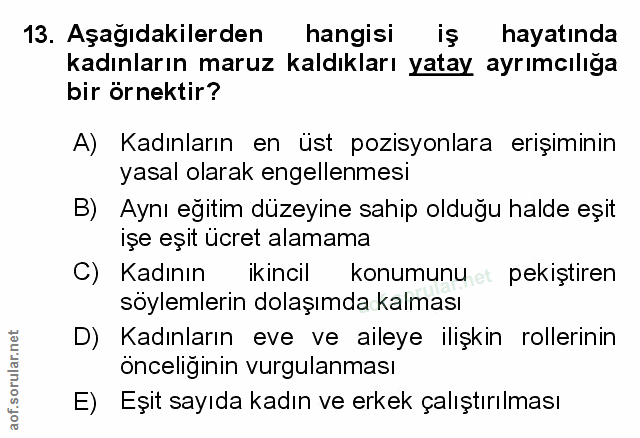 13. Aşağıdakilerden hangisi iş hayatında kadınların maruz kaldıkları yatay ayrımcılığa bir örnektir?

A) Kadınların en üst pozisyonlara erişiminin yasal olarak engellenmesi

B) Aynı eğitim düzeyine sahip olduğu halde eşit işe eşit ücret alamama

C) Kadının ikincil konumunu pekiştiren söylemlerin dolaşımda kalması

D) Kadınların eve ve aileye ilişkin rollerinin önceliğinin vurgulanması

E) Eşit sayıda kadın ve erkek çalıştırılması

aof.sorular.net